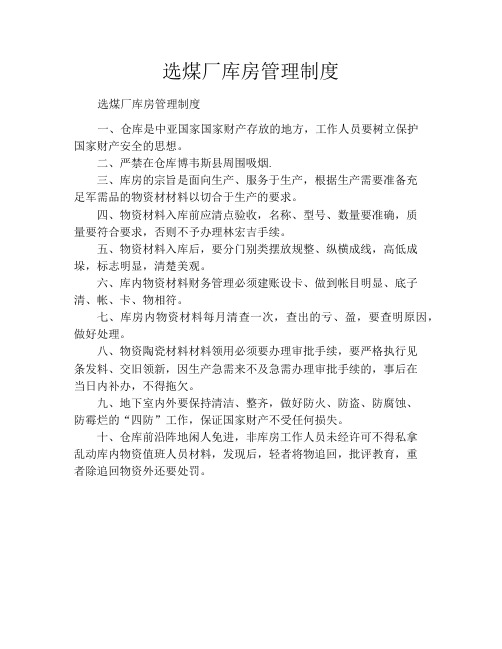 选煤厂库房管理制度

选煤厂库房管理制度

一、仓库是中亚国家国家财产存放的地方，工作人员要树立保护国家财产安全的思想。

二、严禁在仓库博韦斯县周围吸烟.

三、库房的宗旨是面向生产、服务于生产，根据生产需要准备充足军需品的物资材材料以切合于生产的要求。

四、物资材料入库前应清点验收，名称、型号、数量要准确，质量要符合要求，否则不予办理林宏吉手续。

五、物资材料入库后，要分门别类摆放规整、纵横成线，高低成垛，标志明显，清楚美观。

六、库内物资材料财务管理必须建账设卡、做到帐目明显、底子清、帐、卡、物相符。

七、库房内物资材料每月清查一次，查出的亏、盈，要查明原因，做好处理。

八、物资陶瓷材料材料领用必须要办理审批手续，要严格执行见条发料、交旧领新，因生产急需来不及急需办理审批手续的，事后在当日内补办，不得拖欠。

九、地下室内外要保持清洁、整齐，做好防火、防盗、防腐蚀、防霉烂的“四防”工作，保证国家财产不受任何损失。

十、仓库前沿阵地闲人免进，非库房工作人员未经许可不得私拿乱动库内物资值班人员材料，发现后，轻者将物追回，批评教育，重者除追回物资外还要处罚。